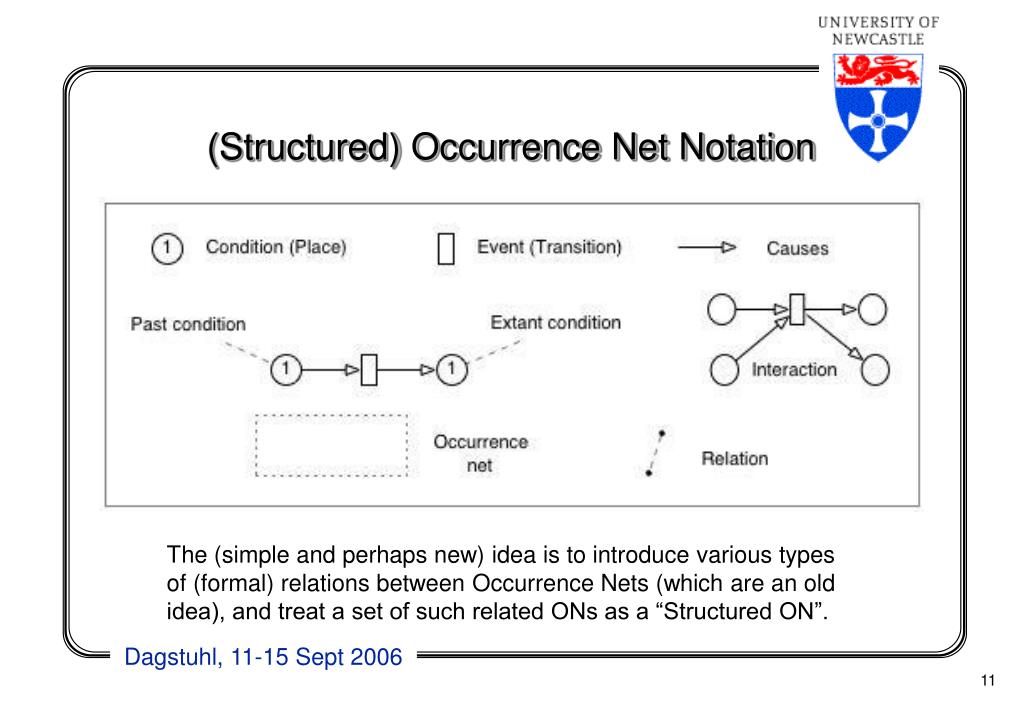 UNIVERSITY OF NEWCASTLE

(Structured) Occurrence Net Notation

1 Condition (Place)

Event (Transition)

Causes

Past condition

Extant condition

1

1

Interaction

Occurrence net

Relation

The (simple and perhaps new) idea is to introduce various types of (formal) relations between Occurrence Nets (which are an old idea), and treat a set of such related ONs as a “Structured ON”.

Dagstuhl, 11-15 Sept 2006

11